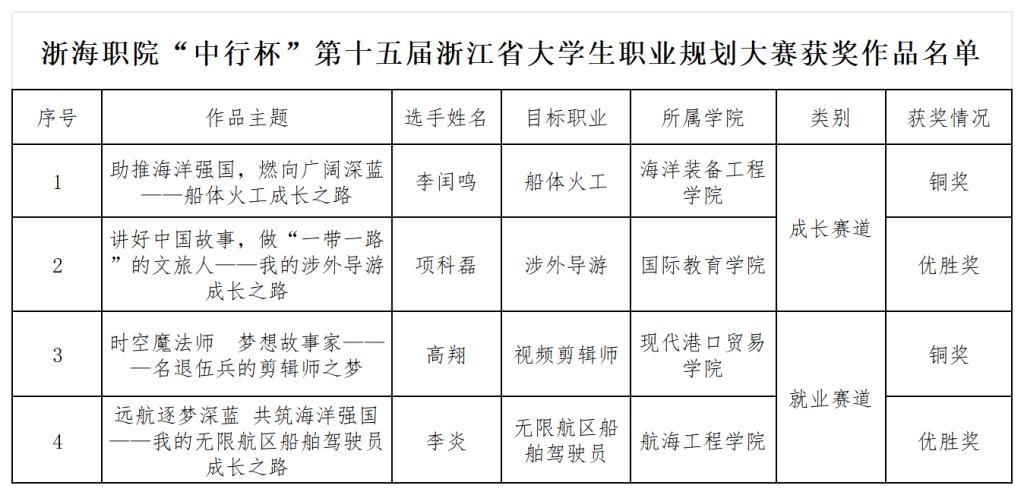 浙海职院“中行杯”第十五届浙江省大学生职业规划大赛获奖作品名单

| 序号 | 作品主题 | 选手姓名 | 目标职业 | 所属学院 | 类别 | 获奖情况 |
|---|---|---|---|---|---|---|
| 1 | 助推海洋强国，燃向广阔深蓝——船体火工成长之路 | 李闰鸣 | 船体火工 | 海洋装备工程学院 | 成长赛道 | 铜奖 |
| 2 | 讲好中国故事，做“一带一路”的文旅人——我的涉外导游成长之路 | 项科磊 | 涉外导游 | 国际教育学院 | 成长赛道 | 优胜奖 |
| 3 | 时空魔法师　梦想故事家——一名退伍兵的剪辑师之梦 | 高翔 | 视频剪辑师 | 现代港口贸易学院 | 就业赛道 | 铜奖 |
| 4 | 远航逐梦深蓝　共筑海洋强国——我的无限航区船舶驾驶员成长之路 | 李炎 | 无限航区船舶驾驶员 | 航海工程学院 | 就业赛道 | 优胜奖 |